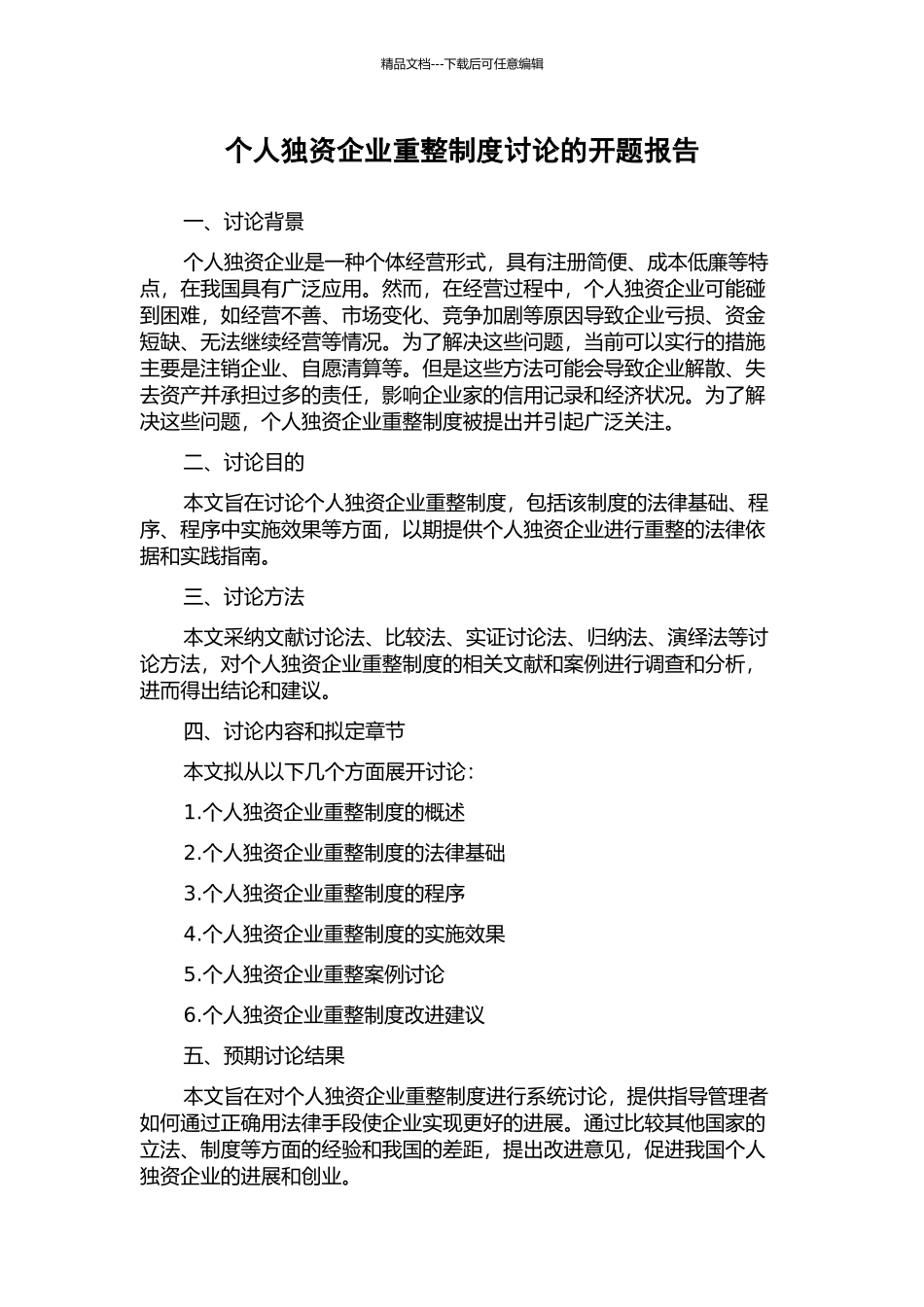 精品文档---下载后可任意编辑

个人独资企业重整制度讨论的开题报告

一、讨论背景

个人独资企业是一种个体经营形式，具有注册简便、成本低廉等特点，在我国具有广泛应用。然而，在经营过程中，个人独资企业可能碰到困难，如经营不善、市场变化、竞争加剧等原因导致企业亏损、资金短缺、无法继续经营等情况。为了解决这些问题，当前可以实行的措施主要是注销企业、自愿清算等。但是这些方法可能会导致企业解散、失去资产并承担过多的责任，影响企业家的信用记录和经济状况。为了解决这些问题，个人独资企业重整制度被提出并引起广泛关注。

二、讨论目的

本文旨在讨论个人独资企业重整制度，包括该制度的法律基础、程序、程序中实施效果等方面，以期提供个人独资企业进行重整的法律依据和实践指南。

三、讨论方法

本文采纳文献讨论法、比较法、实证讨论法、归纳法、演绎法等讨论方法，对个人独资企业重整制度的相关文献和案例进行调查和分析，进而得出结论和建议。

四、讨论内容和拟定章节

本文拟从以下几个方面展开讨论：

1.个人独资企业重整制度的概述

2.个人独资企业重整制度的法律基础

3.个人独资企业重整制度的程序

4.个人独资企业重整制度的实施效果

5.个人独资企业重整案例讨论

6.个人独资企业重整制度改进建议

五、预期讨论结果

本文旨在对个人独资企业重整制度进行系统讨论，提供指导管理者如何通过正确用法律手段使企业实现更好的进展。通过比较其他国家的立法、制度等方面的经验和我国的差距，提出改进意见，促进我国个人独资企业的进展和创业。